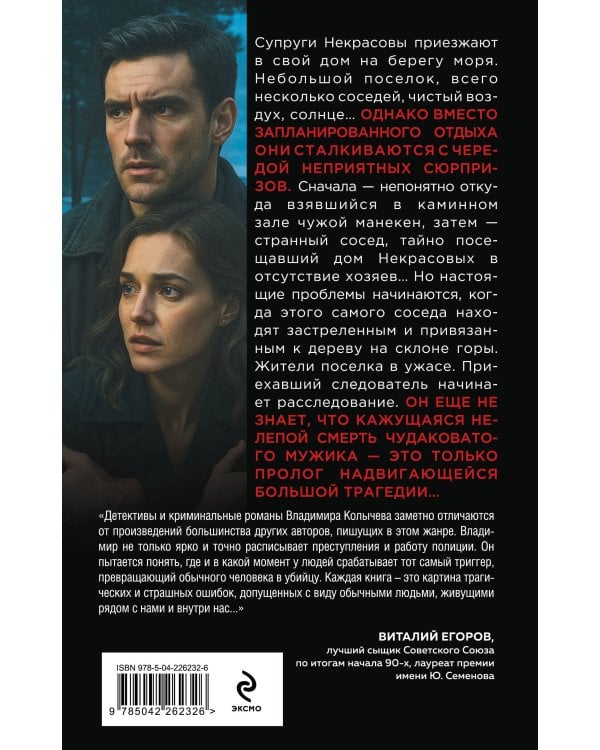 Супруги Некрасовы приезжают в свой дом на берегу моря. Небольшой поселок, всего несколько соседей, чистый воздух, солнце… ОДНАКО ВМЕСТО ЗАПЛАНИРОВАННОГО ОТДЫХА ОНИ СТАЛКИВАЮТСЯ С ЧЕРЕДОЙ НЕПРИЯТНЫХ СЮРПРИЗОВ. Сначала — непонятно откуда взявшийся в каминном зале чужой манекен, затем — странный сосед, тайно посещавший дом Некрасовых в отсутствие хозяев… Но настоящие проблемы начинаются, когда этого самого соседа находят застреленным и привязанным к дереву на склоне горы. Жители поселка в ужасе. Приехавший следователь начинает расследование. ОН ЕЩЕ НЕ ЗНАЕТ, ЧТО КАЖУЩАЯСЯ НЕЛЕПОЙ СМЕРТЬ ЧУДАКОВАТОГО МУЖИКА — ЭТО ТОЛЬКО ПРОЛОГ НАДВИГАЮЩЕЙСЯ БОЛЬШОЙ ТРАГЕДИИ…

«Детективы и криминальные романы Владимира Колычева заметно отличаются от произведений большинства других авторов, пишущих в этом жанре. Владимир не только ярко и точно расписывает преступления и работу полиции. Он пытается понять, где и в какой момент у людей срабатывает тот самый триггер, превращающий обычного человека в убийцу. Каждая книга – это картина трагических и страшных ошибок, допущенных с виду обычными людьми, живущими рядом с нами и внутри нас…»

ВИТАЛИЙ ЕГОРОВ,
лучший сыщик Советского Союза по итогам начала 90-х, лауреат премии имени Ю. Семенова

ISBN 978-5-04-226232-6

9 785042 262326 >

ЭКСМО